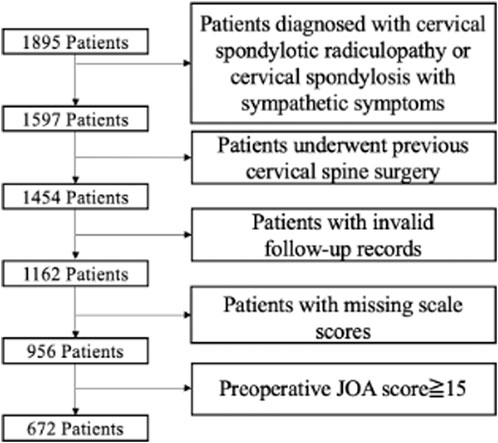 1895 Patients

Patients diagnosed with cervical spondylotic radiculopathy or cervical spondylosis with sympathetic symptoms

1597 Patients

Patients underwent previous cervical spine surgery

1454 Patients

Patients with invalid follow-up records

1162 Patients

Patients with missing scale scores

956 Patients

Preoperative JOA score≧15

672 Patients